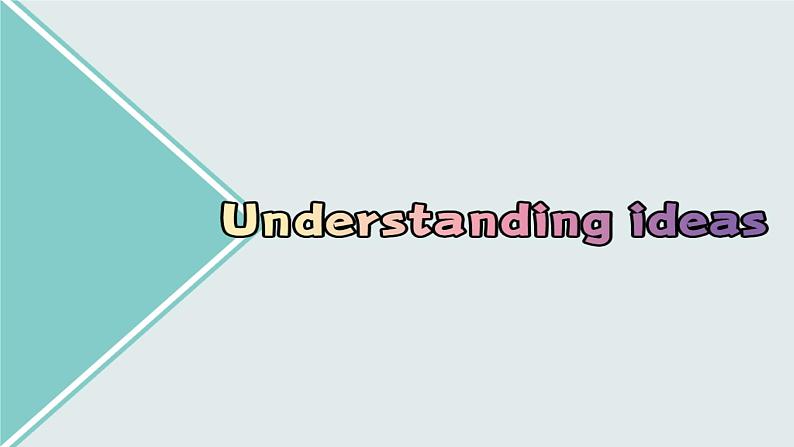 Understanding ideas